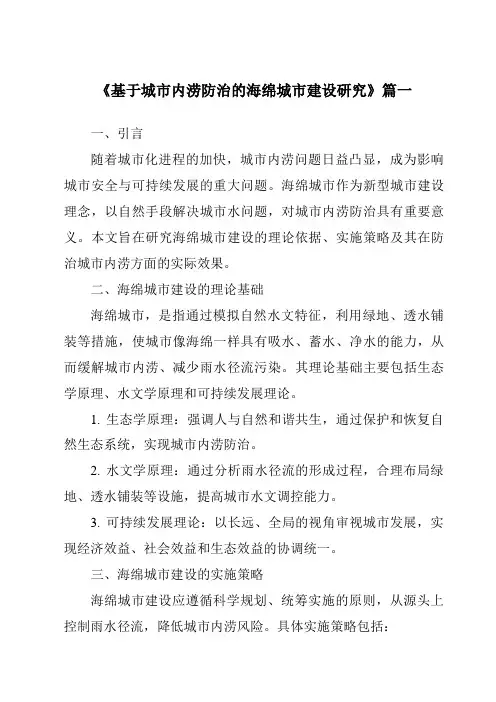 《基于城市内涝防治的海绵城市建设研究》篇一

一、引言

随着城市化进程的加快，城市内涝问题日益凸显，成为影响城市安全与可持续发展的重大问题。海绵城市作为新型城市建设理念，以自然手段解决城市水问题，对城市内涝防治具有重要意义。本文旨在研究海绵城市建设的理论依据、实施策略及其在防治城市内涝方面的实际效果。

二、海绵城市建设的理论基础

海绵城市，是指通过模拟自然水文特征，利用绿地、透水铺装等措施，使城市像海绵一样具有吸水、蓄水、净水的能力，从而缓解城市内涝、减少雨水径流污染。其理论基础主要包括生态学原理、水文学原理和可持续发展理论。

1. 生态学原理：强调人与自然和谐共生，通过保护和恢复自然生态系统，实现城市内涝防治。

2. 水文学原理：通过分析雨水径流的形成过程，合理布局绿地、透水铺装等设施，提高城市水文调控能力。

3. 可持续发展理论：以长远、全局的视角审视城市发展，实现经济效益、社会效益和生态效益的协调统一。

三、海绵城市建设的实施策略

海绵城市建设应遵循科学规划、统筹实施的原则，从源头上控制雨水径流，降低城市内涝风险。具体实施策略包括：